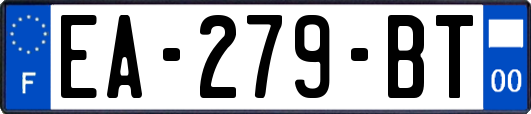 F
EA-279-BT
00